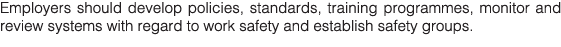 Employers should develop policies, standards, training programmes, monitor and review systems with regard to work safety and establish safety groups.